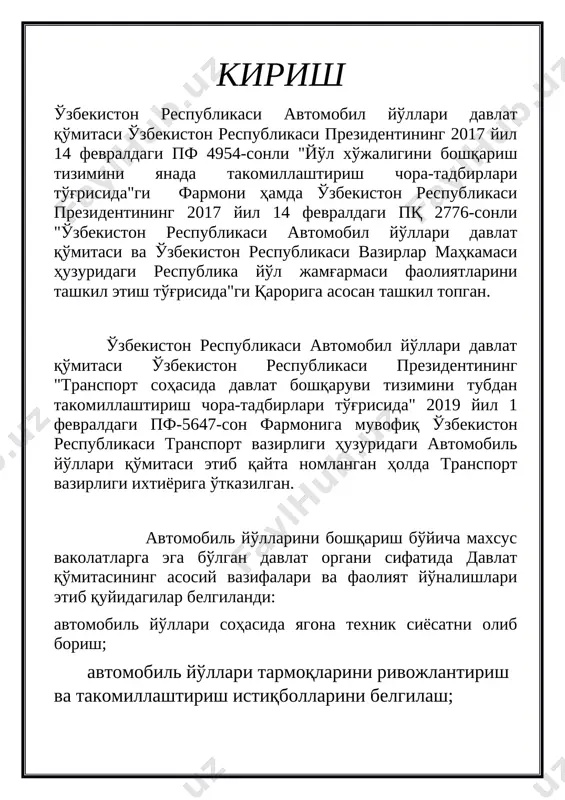 КИРИШ

Ўзбекистон Республикаси Автомобил йўллари давлат қўмитаси Ўзбекистон Республикаси Президентининг 2017 йил 14 февралдаги ПФ 4954-сонли "Йўл хўжалигини бошқариш тизимини янада такомиллаштириш чора-тадбирлари тўғрисида"ги Фармони ҳамда Ўзбекистон Республикаси Президентининг 2017 йил 14 февралдаги ПҚ 2776-сонли "Ўзбекистон Республикаси Автомобил йўллари давлат қўмитаси ва Ўзбекистон Республикаси Вазирлар Маҳкамаси ҳузуридаги Республика йўл жамғармаси фаолиятларини ташкил этиш тўғрисида"ги Қарорига асосан ташкил топган.

Ўзбекистон Республикаси Автомобил йўллари давлат қўмитаси Ўзбекистон Республикаси Президентининг "Транспорт соҳасида давлат бошқаруви тизимини тубдан такомиллаштириш чора-тадбирлари тўғрисида" 2019 йил 1 февралдаги ПФ-5647-сон Фармонига мувофиқ Ўзбекистон Республикаси Транспорт вазирлиги ҳузуридаги Автомобиль йўллари қўмитаси этиб қайта номланган ҳолда Транспорт вазирлиги ихтиёрига ўтказилган.

Автомобиль йўлларини бошқариш бўйича махсус ваколатларга эга бўлган давлат органи сифатида Давлат қўмитасининг асосий вазифалари ва фаолият йўналишлари этиб қуйидагилар белгиланди:

автомобиль йўллари соҳасида ягона техник сиёсатни олиб бориш;

автомобиль йўллари тармоқларини ривожлантириш ва такомиллаштириш истиқболларини белгилаш;